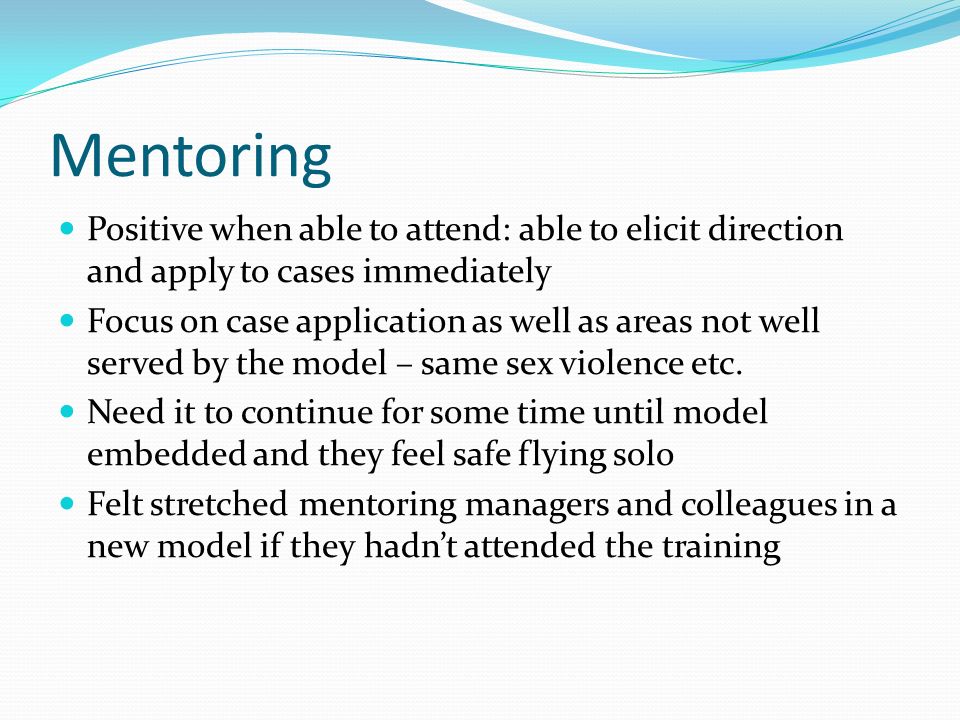 Mentoring

- Positive when able to attend: able to elicit direction and apply to cases immediately
- Focus on case application as well as areas not well served by the model – same sex violence etc.
- Need it to continue for some time until model embedded and they feel safe flying solo
- Felt stretched mentoring managers and colleagues in a new model if they hadn't attended the training